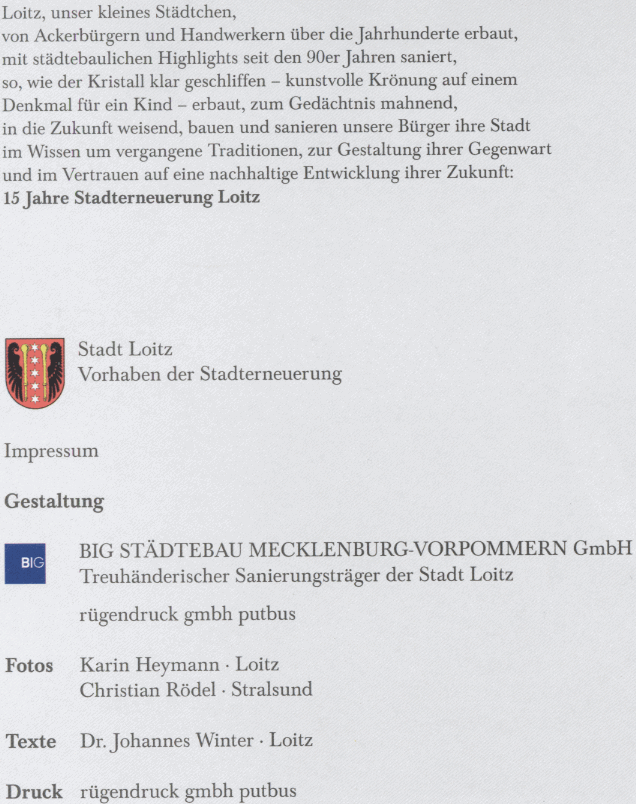 Loitz, unser kleines Städtchen,
von Ackerbürgern und Handwerkern über die Jahrhunderte erbaut,
mit städtebaulichen Highlights seit den 90er Jahren saniert,
so, wie der Kristall klar geschliffen – kunstvolle Krönung auf einem
Denkmal für ein Kind – erbaut, zum Gedächtnis mahnend,
in die Zukunft weisend, bauen und sanieren unsere Bürger ihre Stadt
im Wissen um vergangene Traditionen, zur Gestaltung ihrer Gegenwart
und im Vertrauen auf eine nachhaltige Entwicklung ihrer Zukunft:
15 Jahre Stadterneuerung Loitz

Stadt Loitz
Vorhaben der Stadterneuerung

Impressum

Gestaltung

BIG

BIG STÄDTEBAU MECKLENBURG-VORPOMMERN GmbH
Treuhänderischer Sanierungsträger der Stadt Loitz

rügendruck gmbh putbus

Fotos Karin Heymann · Loitz
Christian Rödel · Stralsund

Texte Dr. Johannes Winter · Loitz

Druck rügendruck gmbh putbus